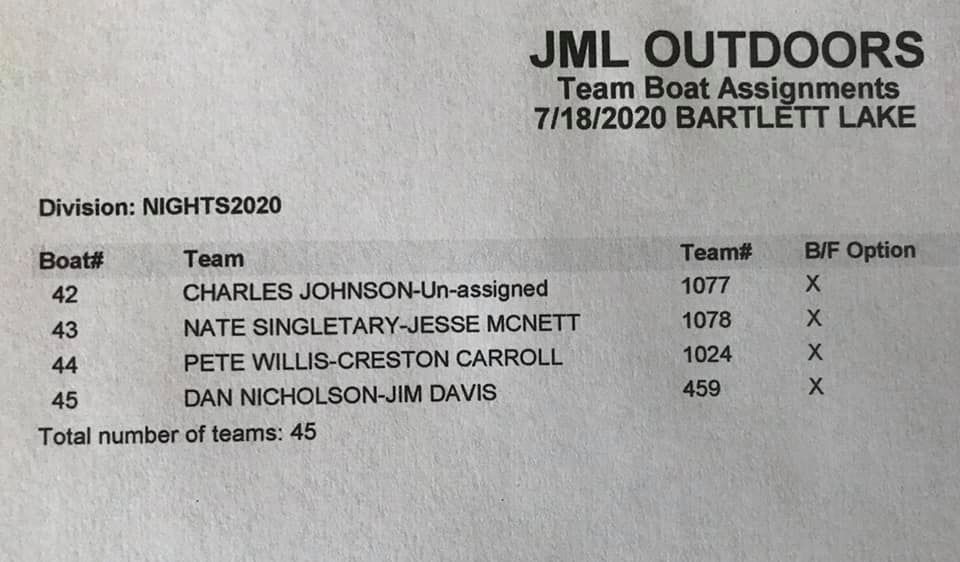 JML OUTDOORS
Team Boat Assignments
7/18/2020 BARTLETT LAKE

Division: NIGHTS2020

| Boat# | Team | Team# | B/F Option |
|---|---|---|---|
| 42 | CHARLES JOHNSON-Un-assigned | 1077 | X |
| 43 | NATE SINGLETARY-JESSE MCNETT | 1078 | X |
| 44 | PETE WILLIS-CRESTON CARROLL | 1024 | X |
| 45 | DAN NICHOLSON-JIM DAVIS | 459 | X |

Total number of teams: 45